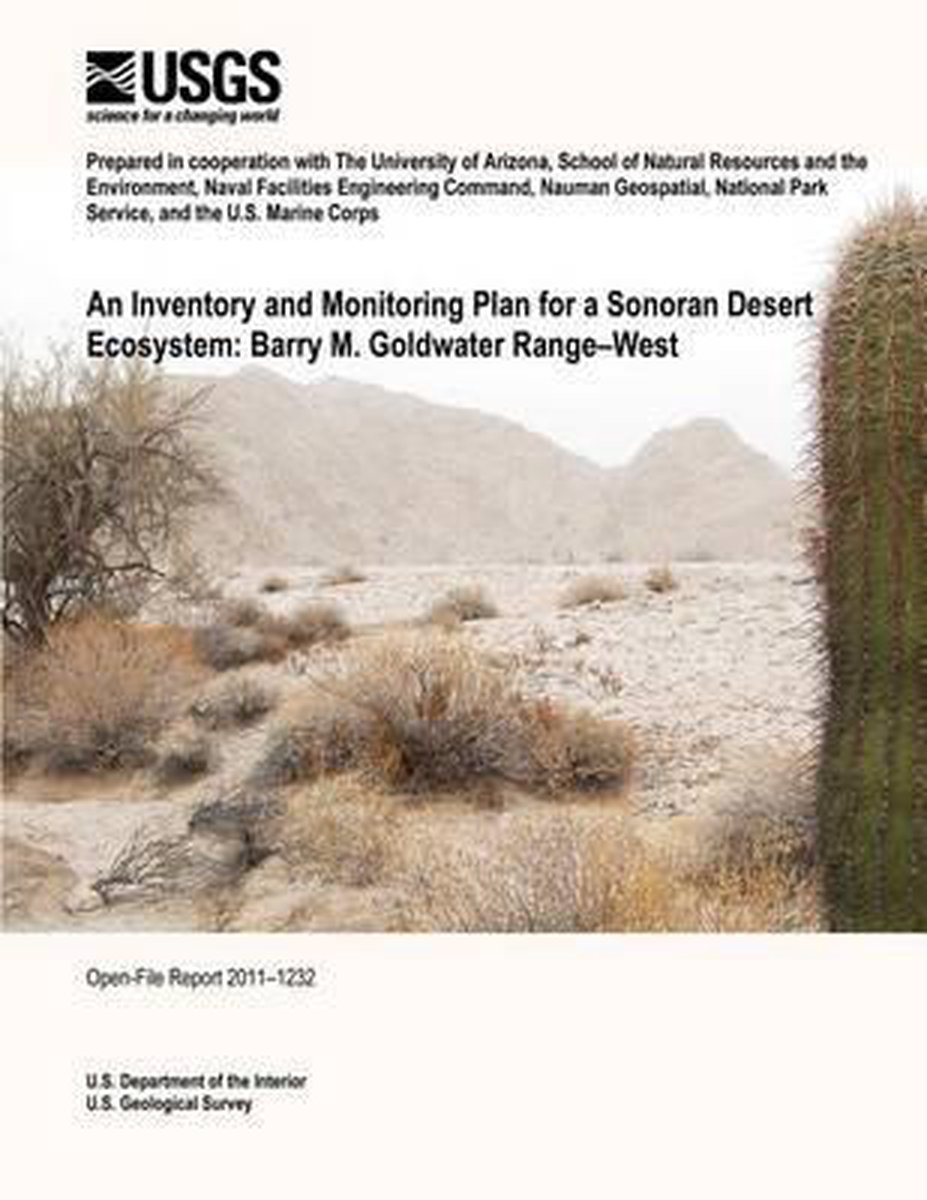 USGS
science for a changing world

Prepared in cooperation with The University of Arizona, School of Natural Resources and the Environment, Naval Facilities Engineering Command, Nauman Geospatial, National Park Service, and the U.S. Marine Corps

An Inventory and Monitoring Plan for a Sonoran Desert Ecosystem: Barry M. Goldwater Range–West

Open-File Report 2011–1232

U.S. Department of the Interior
U.S. Geological Survey